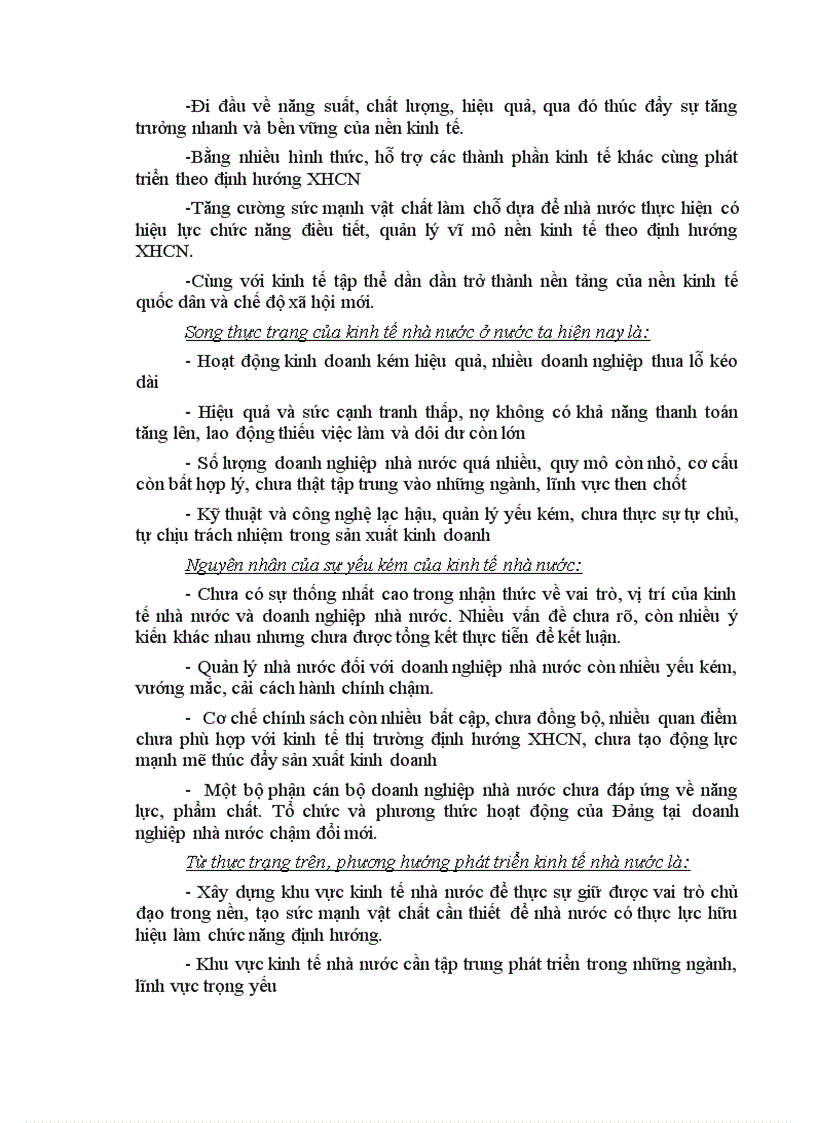 -Đi đầu về năng suất, chất lượng, hiệu quả, qua đó thúc đẩy sự tăng trưởng nhanh và bền vững của nền kinh tế.

-Bằng nhiều hình thức, hỗ trợ các thành phần kinh tế khác cùng phát triển theo định hướng XHCN

-Tăng cường sức mạnh vật chất làm chỗ dựa để nhà nước thực hiện có hiệu lực chức năng điều tiết, quản lý vĩ mô nền kinh tế theo định hướng XHCN.

-Cùng với kinh tế tập thể dần dần trở thành nền tảng của nền kinh tế quốc dân và chế độ xã hội mới.

Song thực trạng của kinh tế nhà nước ở nước ta hiện nay là:

- Hoạt động kinh doanh kém hiệu quả, nhiều doanh nghiệp thua lỗ kéo dài

- Hiệu quả và sức cạnh tranh thấp, nợ không có khả năng thanh toán tăng lên, lao động thiếu việc làm và dôi dư còn lớn

- Số lượng doanh nghiệp nhà nước quá nhiều, quy mô còn nhỏ, cơ cấu còn bất hợp lý, chưa thật tập trung vào những ngành, lĩnh vực then chốt

- Kỹ thuật và công nghệ lạc hậu, quản lý yếu kém, chưa thực sự tự chủ, tự chịu trách nhiệm trong sản xuất kinh doanh

Nguyên nhân của sự yếu kém của kinh tế nhà nước:

- Chưa có sự thống nhất cao trong nhận thức về vai trò, vị trí của kinh tế nhà nước và doanh nghiệp nhà nước. Nhiều vấn đề chưa rõ, còn nhiều ý kiến khác nhau nhưng chưa được tổng kết thực tiễn để kết luận.

- Quản lý nhà nước đối với doanh nghiệp nhà nước còn nhiều yếu kém, vướng mắc, cải cách hành chính chậm.

- Cơ chế chính sách còn nhiều bất cập, chưa đồng bộ, nhiều quan điểm chưa phù hợp với kinh tế thị trường định hướng XHCN, chưa tạo động lực mạnh mẽ thúc đẩy sản xuất kinh doanh

- Một bộ phận cán bộ doanh nghiệp nhà nước chưa đáp ứng về năng lực, phẩm chất. Tổ chức và phương thức hoạt động của Đảng tại doanh nghiệp nhà nước chậm đổi mới.

Từ thực trạng trên, phương hướng phát triển kinh tế nhà nước là:

- Xây dựng khu vực kinh tế nhà nước để thực sự giữ được vai trò chủ đạo trong nền, tạo sức mạnh vật chất cần thiết để nhà nước có thực lực hữu hiệu làm chức năng định hướng.

- Khu vực kinh tế nhà nước cần tập trung phát triển trong những ngành, lĩnh vực trọng yếu